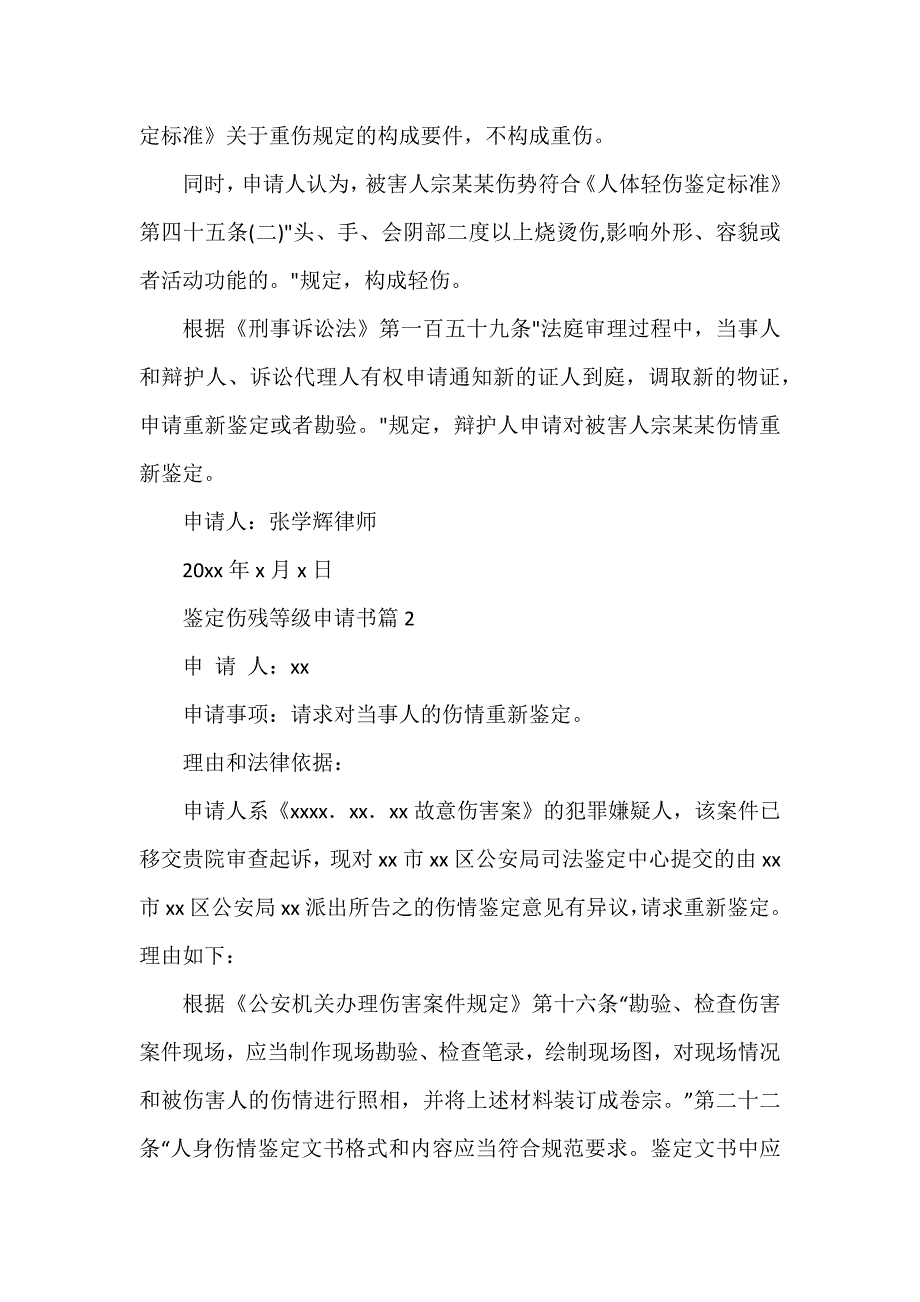 定标准》关于重伤规定的构成要件，不构成重伤。

同时，申请人认为，被害人宗某某伤势符合《人体轻伤鉴定标准》第四十五条(二)"头、手、会阴部二度以上烧烫伤,影响外形、容貌或者活动功能的。"规定，构成轻伤。

根据《刑事诉讼法》第一百五十九条"法庭审理过程中，当事人和辩护人、诉讼代理人有权申请通知新的证人到庭，调取新的物证，申请重新鉴定或者勘验。"规定，辩护人申请对被害人宗某某伤情重新鉴定。

申请人：张学辉律师

20xx 年 x 月 x 日

鉴定伤残等级申请书篇 2

申 请 人：xx

申请事项：请求对当事人的伤情重新鉴定。

理由和法律依据：

申请人系《xxxx．xx．xx 故意伤害案》的犯罪嫌疑人，该案件已移交贵院审查起诉，现对 xx 市 xx 区公安局司法鉴定中心提交的由 xx 市 xx 区公安局 xx 派出所告之的伤情鉴定意见有异议,请求重新鉴定。理由如下：

根据《公安机关办理伤害案件规定》第十六条“勘验、检查伤害案件现场，应当制作现场勘验、检查笔录，绘制现场图，对现场情况和被伤害人的伤情进行照相，并将上述材料装订成卷宗。”第二十二条“人身伤情鉴定文书格式和内容应当符合规范要求。鉴定文书中应